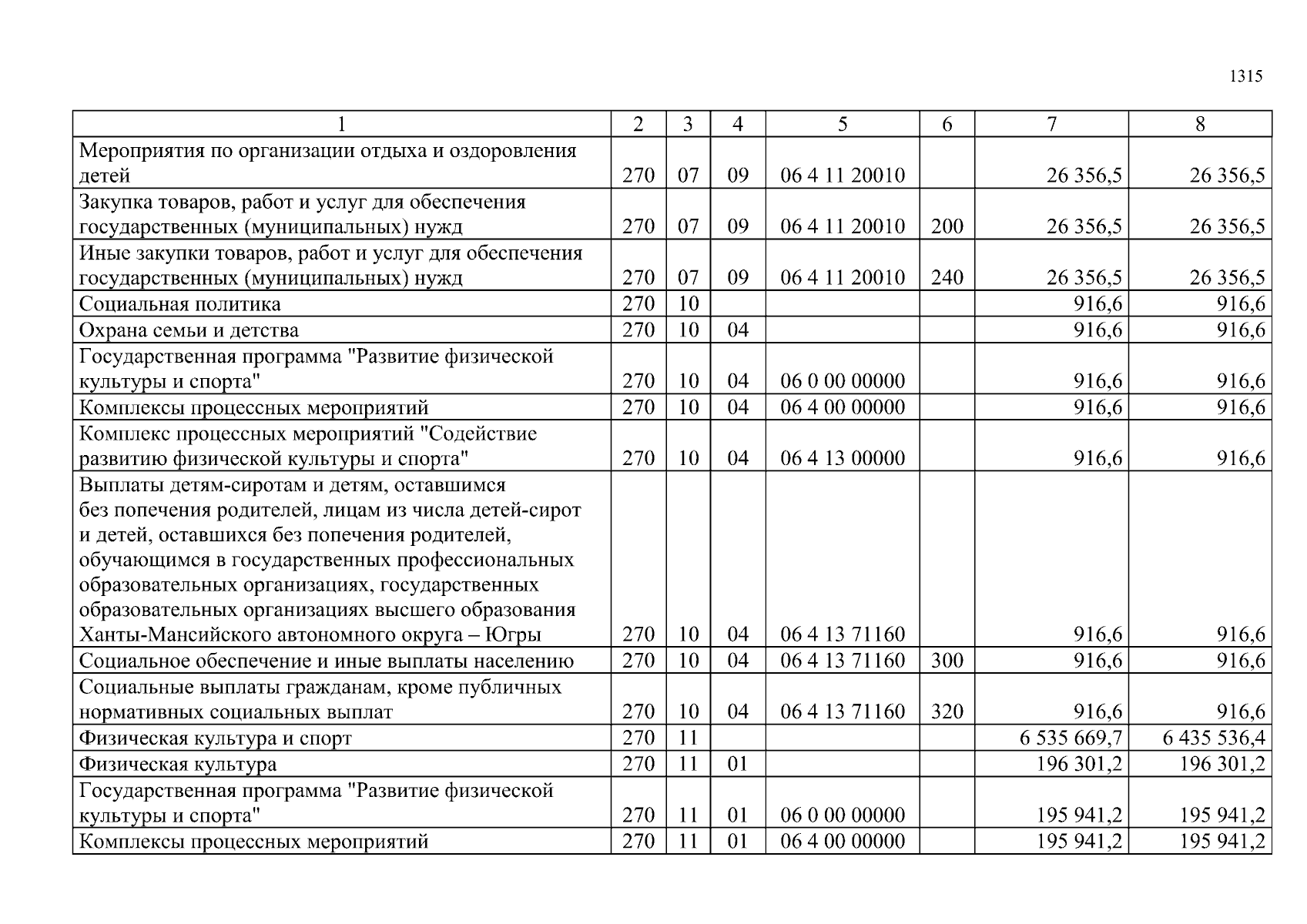 1315

| 1 | 2 | 3 | 4 | 5 | 6 | 7 | 8 |
|---|---|---|---|---|---|---|---|
| Мероприятия по организации отдыха и оздоровления детей | 270 | 07 | 09 | 06 4 11 20010 | | 26 356,5 | 26 356,5 |
| Закупка товаров, работ и услуг для обеспечения государственных (муниципальных) нужд | 270 | 07 | 09 | 06 4 11 20010 | 200 | 26 356,5 | 26 356,5 |
| Иные закупки товаров, работ и услуг для обеспечения государственных (муниципальных) нужд | 270 | 07 | 09 | 06 4 11 20010 | 240 | 26 356,5 | 26 356,5 |
| Социальная политика | 270 | 10 | | | | 916,6 | 916,6 |
| Охрана семьи и детства | 270 | 10 | 04 | | | 916,6 | 916,6 |
| Государственная программа "Развитие физической культуры и спорта" | 270 | 10 | 04 | 06 0 00 00000 | | 916,6 | 916,6 |
| Комплексы процессных мероприятий | 270 | 10 | 04 | 06 4 00 00000 | | 916,6 | 916,6 |
| Комплекс процессных мероприятий "Содействие развитию физической культуры и спорта" | 270 | 10 | 04 | 06 4 13 00000 | | 916,6 | 916,6 |
| Выплаты детям-сиротам и детям, оставшимся без попечения родителей, лицам из числа детей-сирот и детей, оставшихся без попечения родителей, обучающимся в государственных профессиональных образовательных организациях, государственных образовательных организациях высшего образования Ханты-Мансийского автономного округа – Югры | 270 | 10 | 04 | 06 4 13 71160 | | 916,6 | 916,6 |
| Социальное обеспечение и иные выплаты населению | 270 | 10 | 04 | 06 4 13 71160 | 300 | 916,6 | 916,6 |
| Социальные выплаты гражданам, кроме публичных нормативных социальных выплат | 270 | 10 | 04 | 06 4 13 71160 | 320 | 916,6 | 916,6 |
| Физическая культура и спорт | 270 | 11 | | | | 6 535 669,7 | 6 435 536,4 |
| Физическая культура | 270 | 11 | 01 | | | 196 301,2 | 196 301,2 |
| Государственная программа "Развитие физической культуры и спорта" | 270 | 11 | 01 | 06 0 00 00000 | | 195 941,2 | 195 941,2 |
| Комплексы процессных мероприятий | 270 | 11 | 01 | 06 4 00 00000 | | 195 941,2 | 195 941,2 |